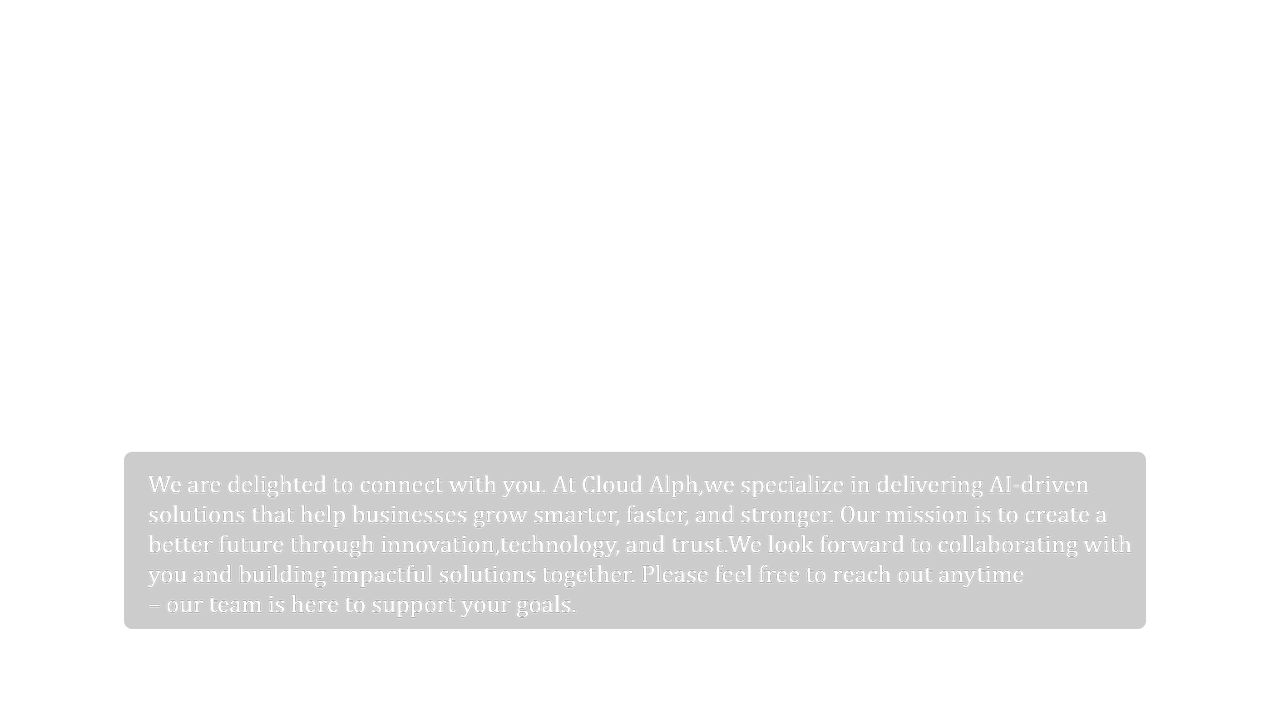 We are delighted to connect with you. At Cloud Alph,we specialize in delivering AI-driven solutions that help businesses grow smarter, faster, and stronger. Our mission is to create a better future through innovation,technology, and trust.We look forward to collaborating with you and building impactful solutions together. Please feel free to reach out anytime – our team is here to support your goals.